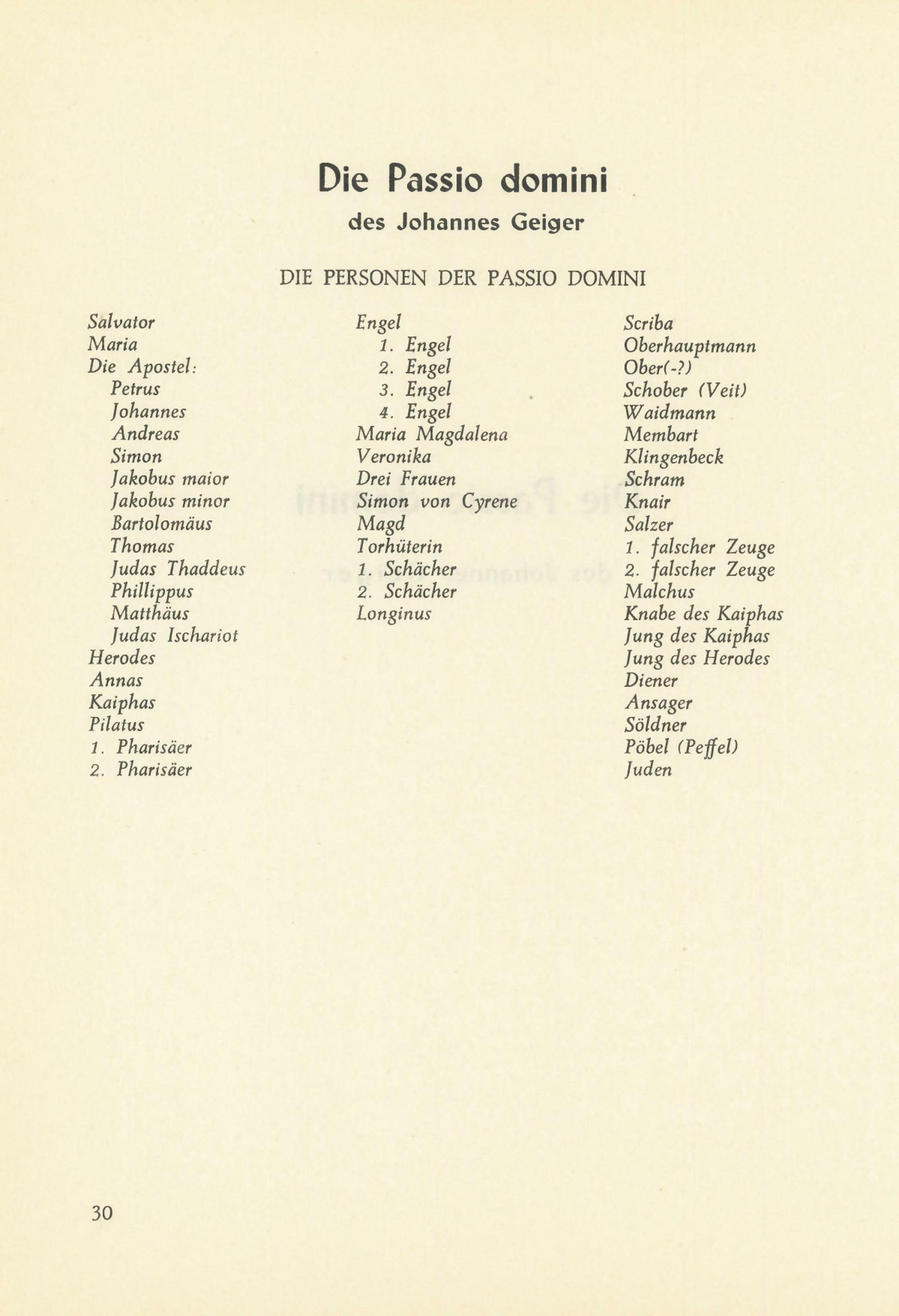 Die Passio domini

des Johannes Geiger

DIE PERSONEN DER PASSIO DOMINI

Salvator
Maria
Die Apostel:
Petrus
Johannes
Andreas
Simon
Jakobus maior
Jakobus minor
Bartolomäus
Thomas
Judas Thaddeus
Phillippus
Matthäus
Judas Ischariot
Herodes
Annas
Kaiphas
Pilatus
1. Pharisäer
2. Pharisäer

Engel
1. Engel
2. Engel
3. Engel
4. Engel
Maria Magdalena
Veronika
Drei Frauen
Simon von Cyrene
Magd
Torhüterin
1. Schächer
2. Schächer
Longinus

Scriba
Oberhauptmann
Ober(-?)
Schober (Veit)
Waidmann
Membart
Klingenbeck
Schram
Knair
Salzer
1. falscher Zeuge
2. falscher Zeuge
Malchus
Knabe des Kaiphas
Jung des Kaiphas
Jung des Herodes
Diener
Ansager
Söldner
Pöbel (Peffel)
Juden

30